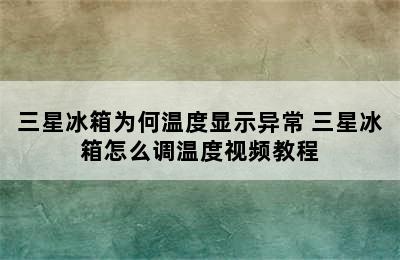 三星冰箱为何温度显示异常 三星冰箱怎么调温度视频教程